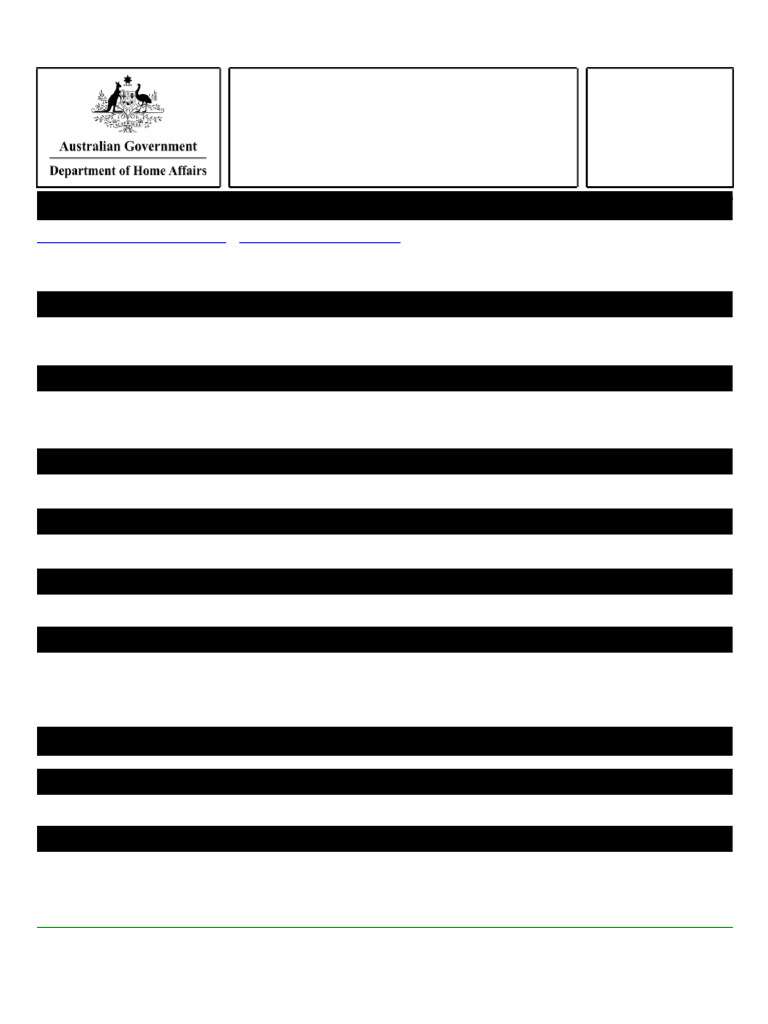 Australian Government
Department of Home Affairs